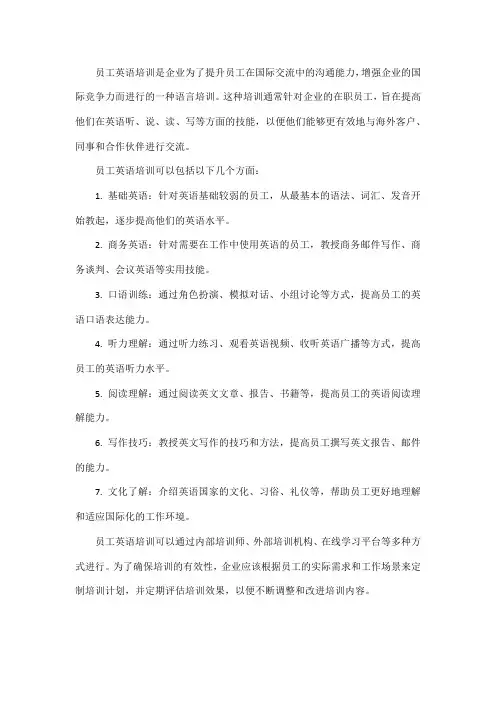 员工英语培训是企业为了提升员工在国际交流中的沟通能力，增强企业的国际竞争力而进行的一种语言培训。这种培训通常针对企业的在职员工，旨在提高他们在英语听、说、读、写等方面的技能，以便他们能够更有效地与海外客户、同事和合作伙伴进行交流。

员工英语培训可以包括以下几个方面：

1. 基础英语：针对英语基础较弱的员工，从最基本的语法、词汇、发音开始教起，逐步提高他们的英语水平。

2. 商务英语：针对需要在工作中使用英语的员工，教授商务邮件写作、商务谈判、会议英语等实用技能。

3. 口语训练：通过角色扮演、模拟对话、小组讨论等方式，提高员工的英语口语表达能力。

4. 听力理解：通过听力练习、观看英语视频、收听英语广播等方式，提高员工的英语听力水平。

5. 阅读理解：通过阅读英文文章、报告、书籍等，提高员工的英语阅读理解能力。

6. 写作技巧：教授英文写作的技巧和方法，提高员工撰写英文报告、邮件的能力。

7. 文化了解：介绍英语国家的文化、习俗、礼仪等，帮助员工更好地理解和适应国际化的工作环境。

员工英语培训可以通过内部培训师、外部培训机构、在线学习平台等多种方式进行。为了确保培训的有效性，企业应该根据员工的实际需求和工作场景来定制培训计划，并定期评估培训效果，以便不断调整和改进培训内容。